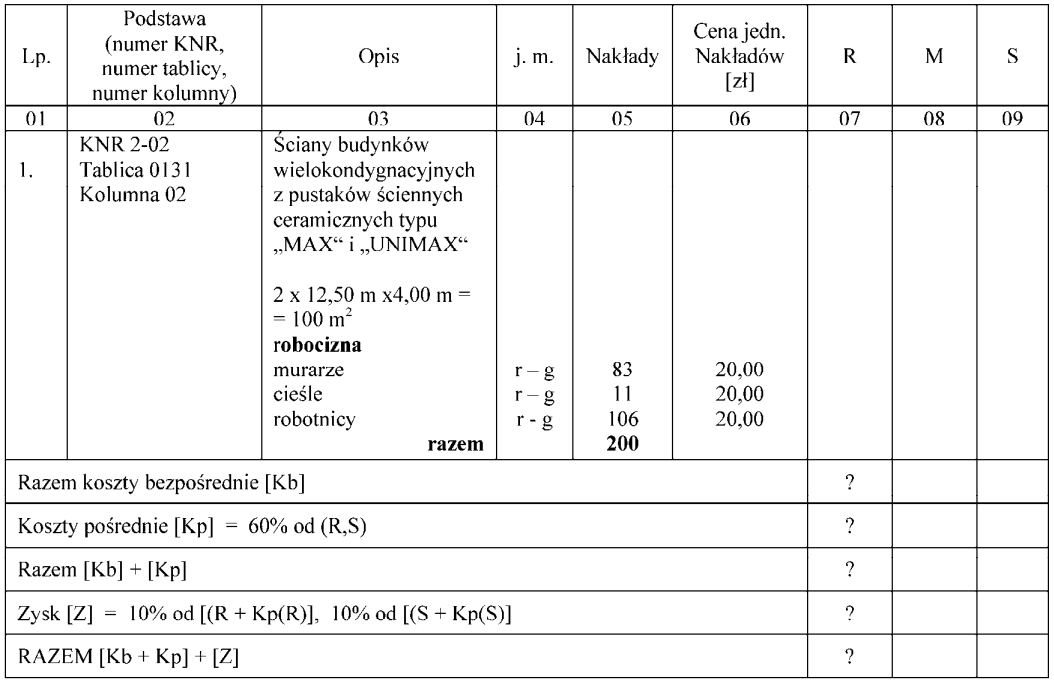 | Lp. | Podstawa (numer KNR, numer tablicy, numer kolumny) | Opis | j. m. | Nakłady | Cena jedn. Nakładów [zł] | R | M | S |
|---|---|---|---|---|---|---|---|---|
| 01 | 02 | 03 | 04 | 05 | 06 | 07 | 08 | 09 |
| 1. | KNR 2-02 Tablica 0131 Kolumna 02 | Ściany budynków wielokondygnacyjnych z pustaków ściennych ceramicznych typu „MAX“ i „UNIMAX“ 2 x 12,50 m x4,00 m = = 100 $m^2$ **robocizna** murarze cieśle robotnicy **razem** | r – g r – g r - g | 83 11 106 **200** | 20,00 20,00 20,00 | | | |
| Razem koszty bezpośrednie [Kb] | | | | | | ? | | |
| Koszty pośrednie [Kp] = 60% od (R,S) | | | | | | ? | | |
| Razem [Kb] + [Kp] | | | | | | ? | | |
| Zysk [Z] = 10% od [(R + Kp(R)], 10% od [(S + Kp(S)] | | | | | | ? | | |
| RAZEM [Kb + Kp] + [Z] | | | | | | ? | | |